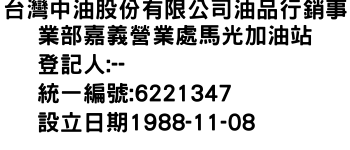 台灣中油股份有限公司油品行銷事業部嘉義營業處馬光加油站
登記人:--
統一編號:6221347
設立日期1988-11-08